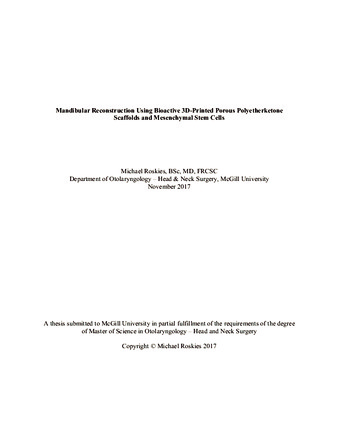 Mandibular Reconstruction Using Bioactive 3D-Printed Porous Polyetherketone Scaffolds and Mesenchymal Stem Cells

Michael Roskies, BSc, MD, FRCSC
Department of Otolaryngology – Head & Neck Surgery, McGill University
November 2017

A thesis submitted to McGill University in partial fulfillment of the requirements of the degree of Master of Science in Otolaryngology – Head and Neck Surgery

Copyright © Michael Roskies 2017